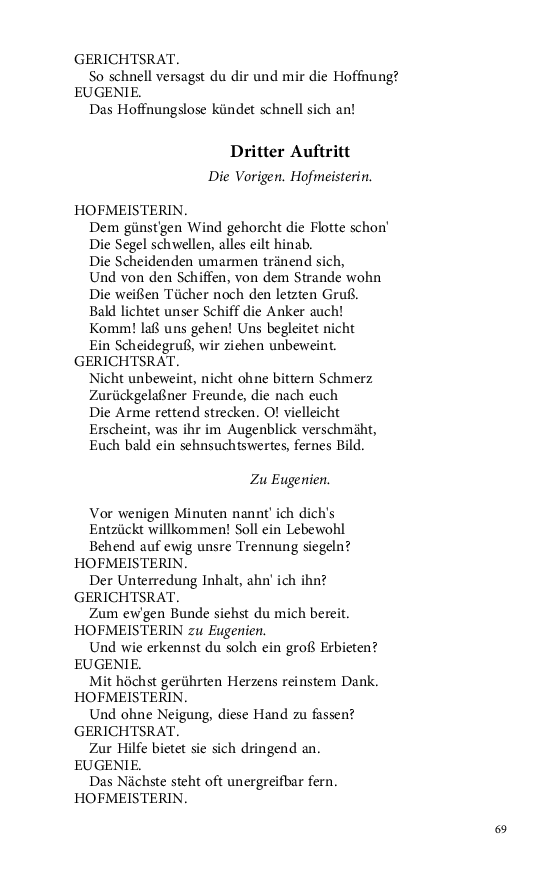 GERICHTSRAT.
So schnell versagst du dir und mir die Hoffnung?
EUGENIE.
Das Hoffnungslose kündet schnell sich an!

Dritter Auftritt

Die Vorigen. Hofmeisterin.

HOFMEISTERIN.
Dem günst'gen Wind gehorcht die Flotte schon'
Die Segel schwellen, alles eilt hinab.
Die Scheidenden umarmen tränend sich,
Und von den Schiffen, von dem Strande wohn
Die weißen Tücher noch den letzten Gruß.
Bald lichtet unser Schiff die Anker auch!
Komm! laß uns gehen! Uns begleitet nicht
Ein Scheidegruß, wir ziehen unbeweint.
GERICHTSRAT.
Nicht unbeweint, nicht ohne bittern Schmerz
Zurückgelaßner Freunde, die nach euch
Die Arme rettend strecken. O! vielleicht
Erscheint, was ihr im Augenblick verschmäht,
Euch bald ein sehnsuchtswertes, fernes Bild.

Zu Eugenien.

Vor wenigen Minuten nannt' ich dich's
Entzückt willkommen! Soll ein Lebewohl
Behend auf ewig unsre Trennung siegeln?
HOFMEISTERIN.
Der Unterredung Inhalt, ahn' ich ihn?
GERICHTSRAT.
Zum ew'gen Bunde siehst du mich bereit.
HOFMEISTERIN zu Eugenien.
Und wie erkennst du solch ein groß Erbieten?
EUGENIE.
Mit höchst gerührten Herzens reinstem Dank.
HOFMEISTERIN.
Und ohne Neigung, diese Hand zu fassen?
GERICHTSRAT.
Zur Hilfe bietet sie sich dringend an.
EUGENIE.
Das Nächste steht oft unergreifbar fern.
HOFMEISTERIN.

69